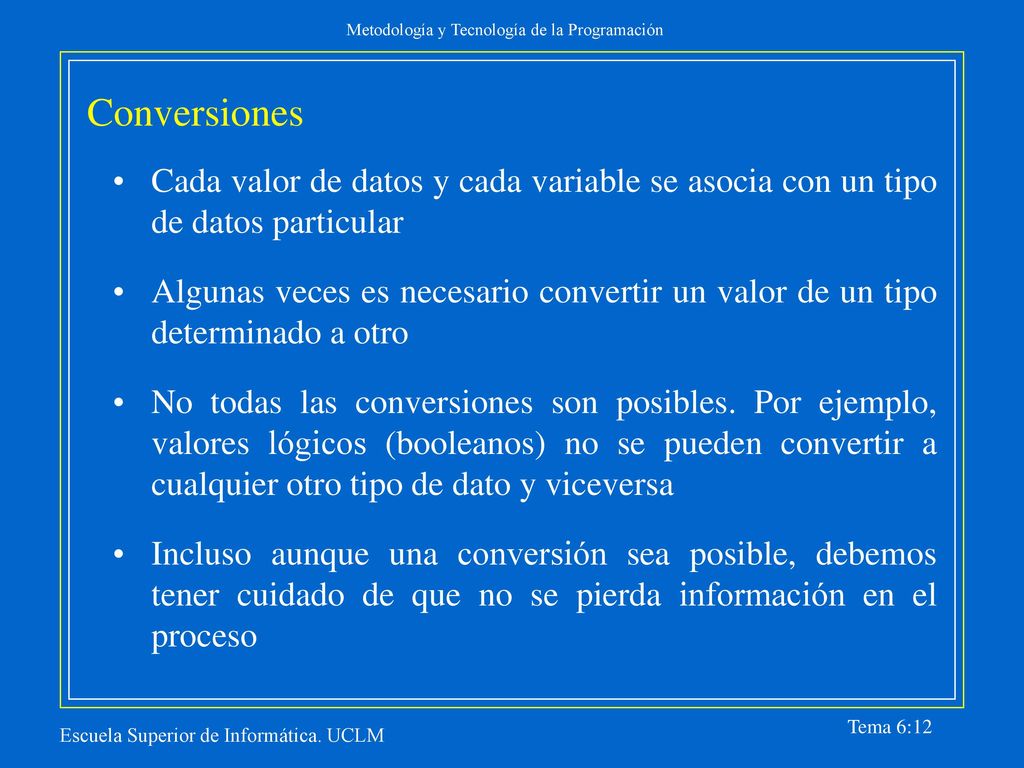 Metodología y Tecnología de la Programación

Conversiones

• Cada valor de datos y cada variable se asocia con un tipo de datos particular

• Algunas veces es necesario convertir un valor de un tipo determinado a otro

• No todas las conversiones son posibles. Por ejemplo, valores lógicos (booleanos) no se pueden convertir a cualquier otro tipo de dato y viceversa

• Incluso aunque una conversión sea posible, debemos tener cuidado de que no se pierda información en el proceso

Escuela Superior de Informática. UCLM

Tema 6:12